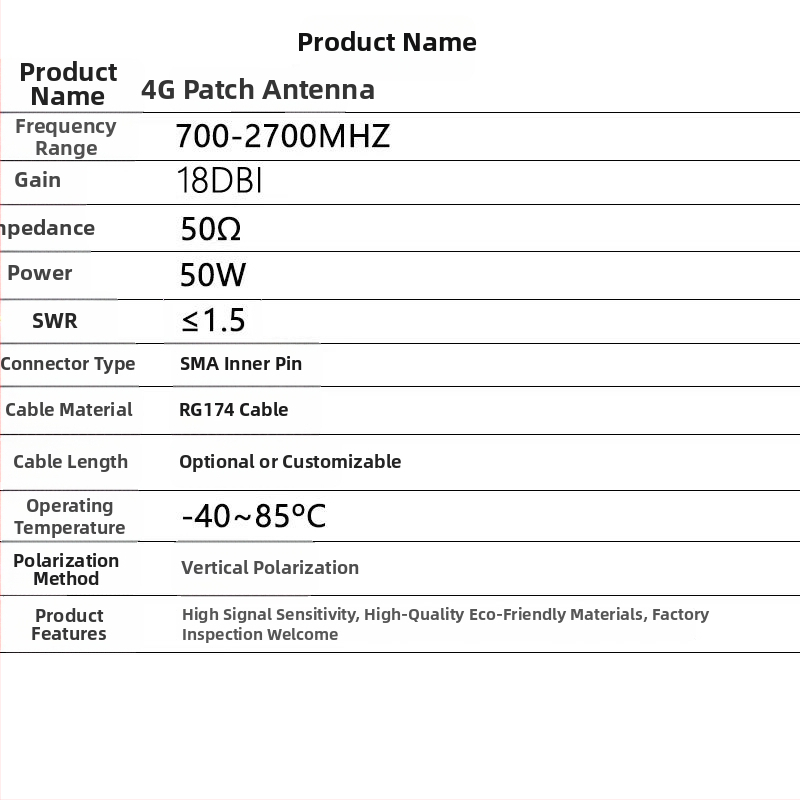 Product Name

| Product Name | 4G Patch Antenna |
|---|---|
| Frequency Range | 700-2700MHZ |
| Gain | 18DBI |
| npedance | 50Ω |
| Power | 50W |
| SWR | ≤1.5 |
| Connector Type | SMA Inner Pin |
| Cable Material | RG174 Cable |
| Cable Length | Optional or Customizable |
| Operating Temperature | -40~85°C |
| Polarization Method | Vertical Polarization |
| Product Features | High Signal Sensitivity, High-Quality Eco-Friendly Materials, Factory Inspection Welcome |